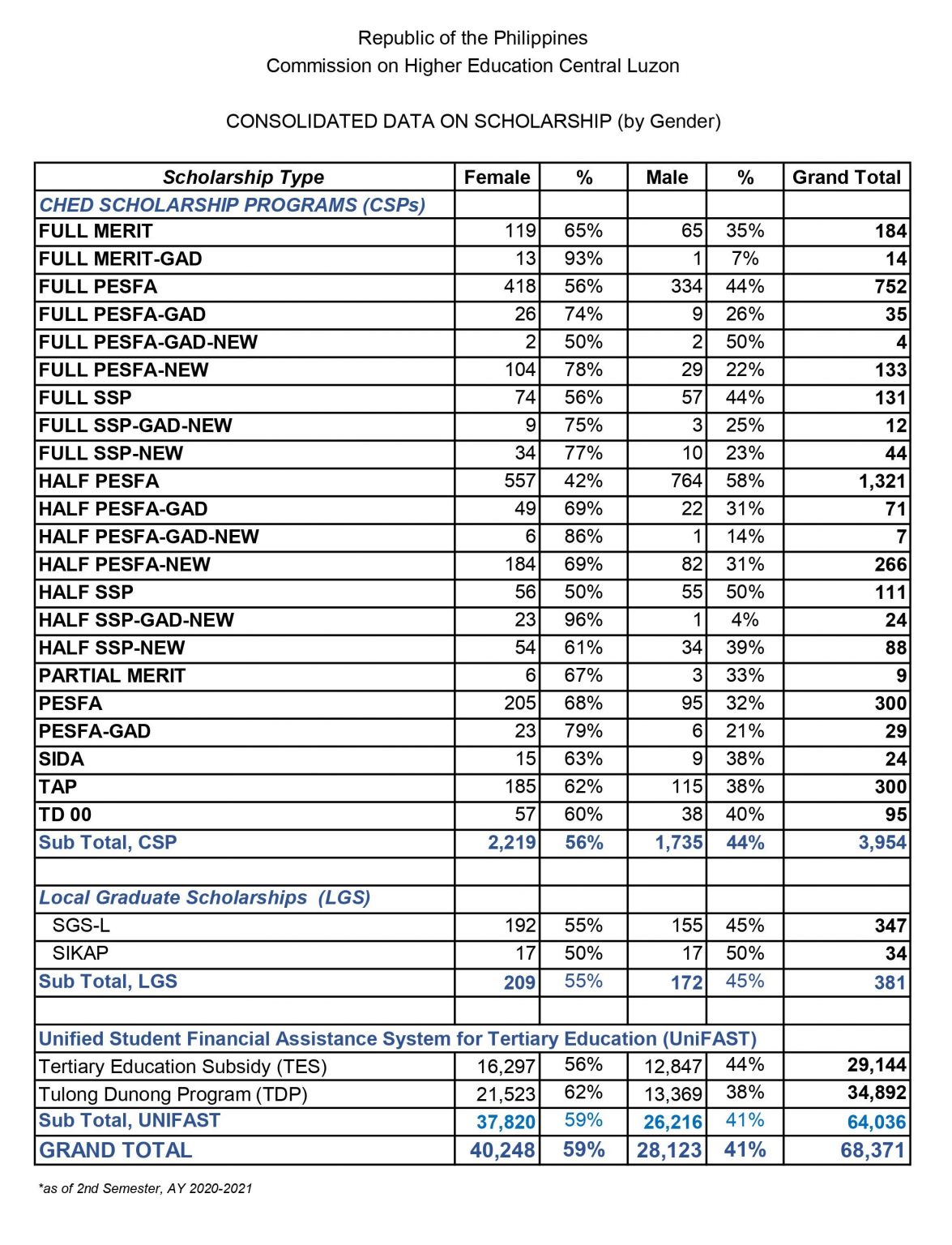 Republic of the Philippines
Commission on Higher Education Central Luzon

CONSOLIDATED DATA ON SCHOLARSHIP (by Gender)

| Scholarship Type | Female | % | Male | % | Grand Total |
|---|---|---|---|---|---|
| CHED SCHOLARSHIP PROGRAMS (CSPs) | | | | | |
| FULL MERIT | 119 | 65% | 65 | 35% | 184 |
| FULL MERIT-GAD | 13 | 93% | 1 | 7% | 14 |
| FULL PESFA | 418 | 56% | 334 | 44% | 752 |
| FULL PESFA-GAD | 26 | 74% | 9 | 26% | 35 |
| FULL PESFA-GAD-NEW | 2 | 50% | 2 | 50% | 4 |
| FULL PESFA-NEW | 104 | 78% | 29 | 22% | 133 |
| FULL SSP | 74 | 56% | 57 | 44% | 131 |
| FULL SSP-GAD-NEW | 9 | 75% | 3 | 25% | 12 |
| FULL SSP-NEW | 34 | 77% | 10 | 23% | 44 |
| HALF PESFA | 557 | 42% | 764 | 58% | 1,321 |
| HALF PESFA-GAD | 49 | 69% | 22 | 31% | 71 |
| HALF PESFA-GAD-NEW | 6 | 86% | 1 | 14% | 7 |
| HALF PESFA-NEW | 184 | 69% | 82 | 31% | 266 |
| HALF SSP | 56 | 50% | 55 | 50% | 111 |
| HALF SSP-GAD-NEW | 23 | 96% | 1 | 4% | 24 |
| HALF SSP-NEW | 54 | 61% | 34 | 39% | 88 |
| PARTIAL MERIT | 6 | 67% | 3 | 33% | 9 |
| PESFA | 205 | 68% | 95 | 32% | 300 |
| PESFA-GAD | 23 | 79% | 6 | 21% | 29 |
| SIDA | 15 | 63% | 9 | 38% | 24 |
| TAP | 185 | 62% | 115 | 38% | 300 |
| TD 00 | 57 | 60% | 38 | 40% | 95 |
| Sub Total, CSP | 2,219 | 56% | 1,735 | 44% | 3,954 |
| | | | | | |
| Local Graduate Scholarships (LGS) | | | | | |
| SGS-L | 192 | 55% | 155 | 45% | 347 |
| SIKAP | 17 | 50% | 17 | 50% | 34 |
| Sub Total, LGS | 209 | 55% | 172 | 45% | 381 |
| | | | | | |
| Unified Student Financial Assistance System for Tertiary Education (UniFAST) | | | | | |
| Tertiary Education Subsidy (TES) | 16,297 | 56% | 12,847 | 44% | 29,144 |
| Tulong Dunong Program (TDP) | 21,523 | 62% | 13,369 | 38% | 34,892 |
| Sub Total, UNIFAST | 37,820 | 59% | 26,216 | 41% | 64,036 |
| GRAND TOTAL | 40,248 | 59% | 28,123 | 41% | 68,371 |

*as of 2nd Semester, AY 2020-2021